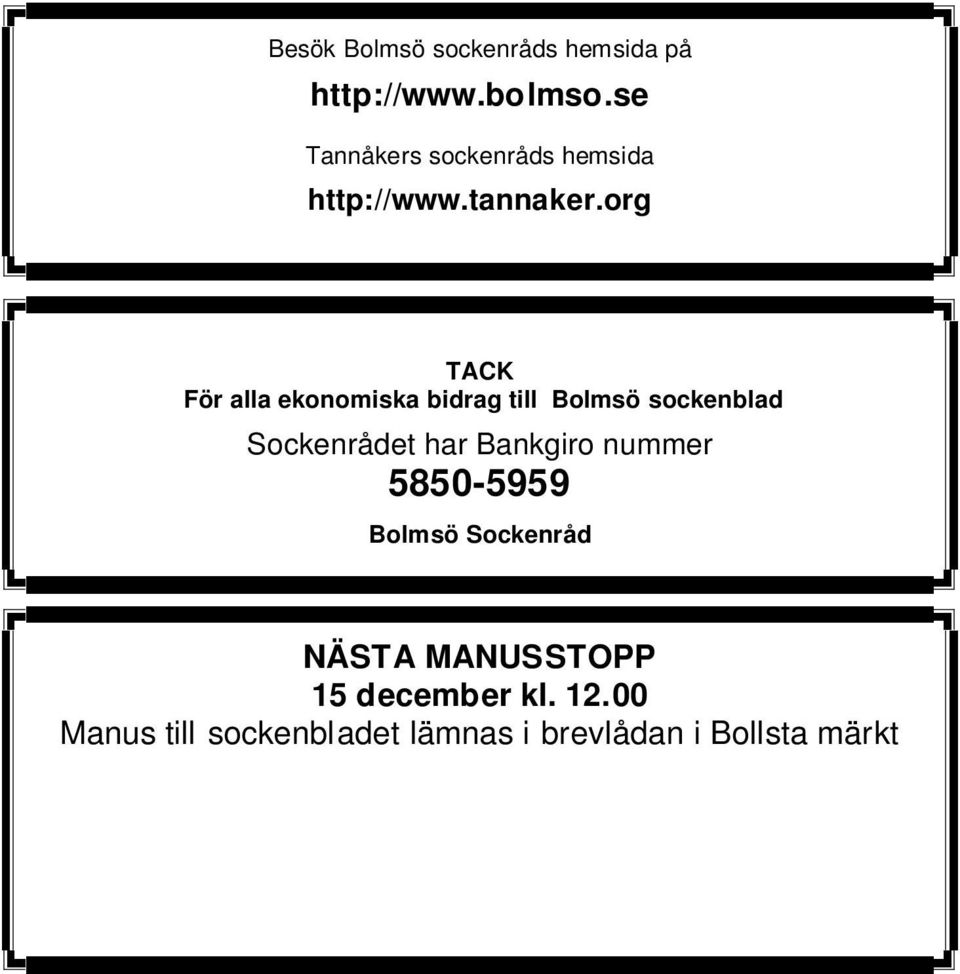 Besök Bolmsö sockenråds hemsida på

http://www.bolmso.se

Tannåkers sockenråds hemsida

http://www.tannaker.org

TACK
För alla ekonomiska bidrag till Bolmsö sockenblad

Sockenrådet har Bankgiro nummer
5850-5959

Bolmsö Sockenråd

NÄSTA MANUSSTOPP
15 december kl. 12.00
Manus till sockenbladet lämnas i brevlådan i Bollsta märkt